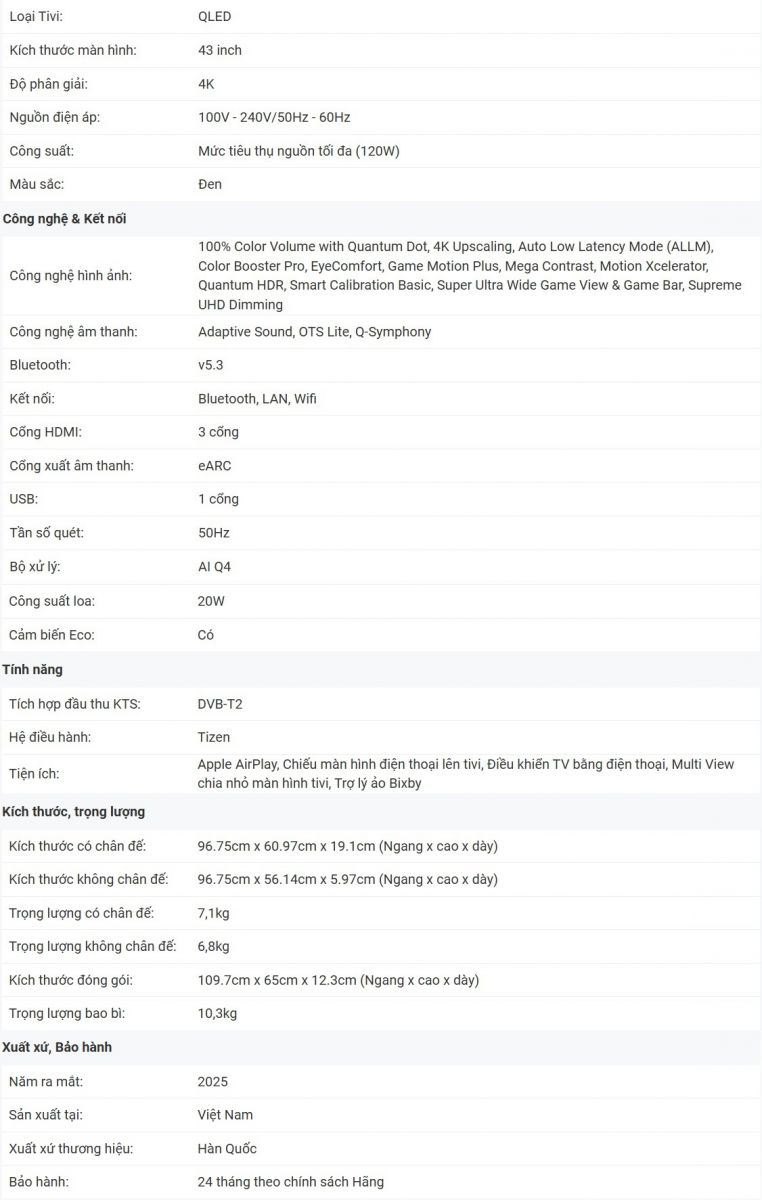 | | |
|---|---|
| Loại Tivi: | QLED |
| Kích thước màn hình: | 43 inch |
| Độ phân giải: | 4K |
| Nguồn điện áp: | 100V - 240V/50Hz - 60Hz |
| Công suất: | Mức tiêu thụ nguồn tối đa (120W) |
| Màu sắc: | Đen |
| **Công nghệ & Kết nối** | |
| Công nghệ hình ảnh: | 100% Color Volume with Quantum Dot, 4K Upscaling, Auto Low Latency Mode (ALLM), Color Booster Pro, EyeComfort, Game Motion Plus, Mega Contrast, Motion Xcelerator, Quantum HDR, Smart Calibration Basic, Super Ultra Wide Game View & Game Bar, Supreme UHD Dimming |
| Công nghệ âm thanh: | Adaptive Sound, OTS Lite, Q-Symphony |
| Bluetooth: | v5.3 |
| Kết nối: | Bluetooth, LAN, Wifi |
| Cổng HDMI: | 3 cổng |
| Cổng xuất âm thanh: | eARC |
| USB: | 1 cổng |
| Tần số quét: | 50Hz |
| Bộ xử lý: | AI Q4 |
| Công suất loa: | 20W |
| Cảm biến Eco: | Có |
| **Tính năng** | |
| Tích hợp đầu thu KTS: | DVB-T2 |
| Hệ điều hành: | Tizen |
| Tiện ích: | Apple AirPlay, Chiếu màn hình điện thoại lên tivi, Điều khiển TV bằng điện thoại, Multi View chia nhỏ màn hình tivi, Trợ lý ảo Bixby |
| **Kích thước, trọng lượng** | |
| Kích thước có chân đế: | 96.75cm x 60.97cm x 19.1cm (Ngang x cao x dày) |
| Kích thước không chân đế: | 96.75cm x 56.14cm x 5.97cm (Ngang x cao x dày) |
| Trọng lượng có chân đế: | 7,1kg |
| Trọng lượng không chân đế: | 6,8kg |
| Kích thước đóng gói: | 109.7cm x 65cm x 12.3cm (Ngang x cao x dày) |
| Trọng lượng bao bì: | 10,3kg |
| **Xuất xứ, Bảo hành** | |
| Năm ra mắt: | 2025 |
| Sản xuất tại: | Việt Nam |
| Xuất xứ thương hiệu: | Hàn Quốc |
| Bảo hành: | 24 tháng theo chính sách Hãng |